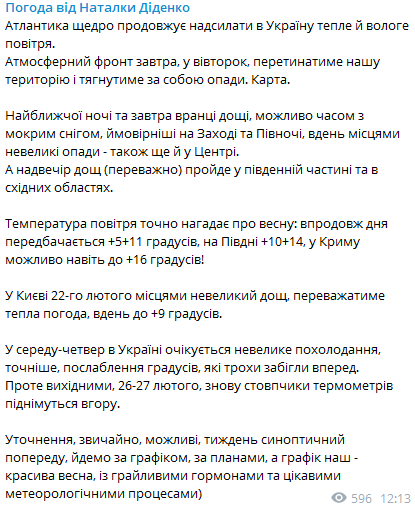 Погода від Наталки Діденко
Атлантика щедро продовжує надсилати в Україну тепле й вологе повітря.
Атмосферний фронт завтра, у вівторок, перетинатиме нашу територію і тягнутиме за собою опади. Карта.

Найближчої ночі та завтра вранці дощі, можливо часом з мокрим снігом, ймовірніші на Заході та Півночі, вдень місцями невеликі опади - також ще й у Центрі.
А надвечір дощ (переважно) пройде у південній частині та в східних областях.

Температура повітря точно нагадає про весну: впродовж дня передбачається +5+11 градусів, на Півдні +10+14, у Криму можливо навіть до +16 градусів!

У Києві 22-го лютого місцями невеликий дощ, переважатиме тепла погода, вдень до +9 градусів.

У середу-четвер в Україні очікується невелике похолодання, точніше, послаблення градусів, які трохи забігли вперед.
Проте вихідними, 26-27 лютого, знову стовпчики термометрів піднімуться вгору.

Уточнення, звичайно, можливі, тиждень синоптичний попереду, йдемо за графіком, за планами, а графік наш - красива весна, із грайливими гормонами та цікавими метеорологічними процесами)

596 12:13